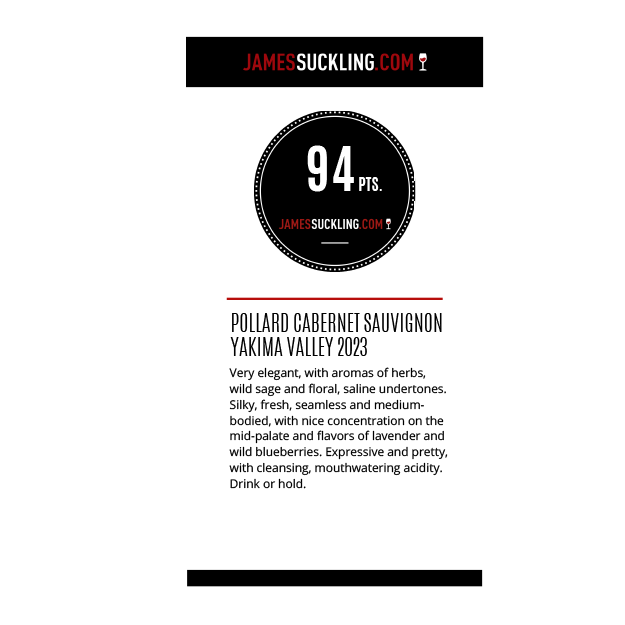 JAMESSUCKLING.COM

94 PTS.

JAMESSUCKLING.COM

POLLARD CABERNET SAUVIGNON
YAKIMA VALLEY 2023

Very elegant, with aromas of herbs, wild sage and floral, saline undertones. Silky, fresh, seamless and medium-bodied, with nice concentration on the mid-palate and flavors of lavender and wild blueberries. Expressive and pretty, with cleansing, mouthwatering acidity. Drink or hold.